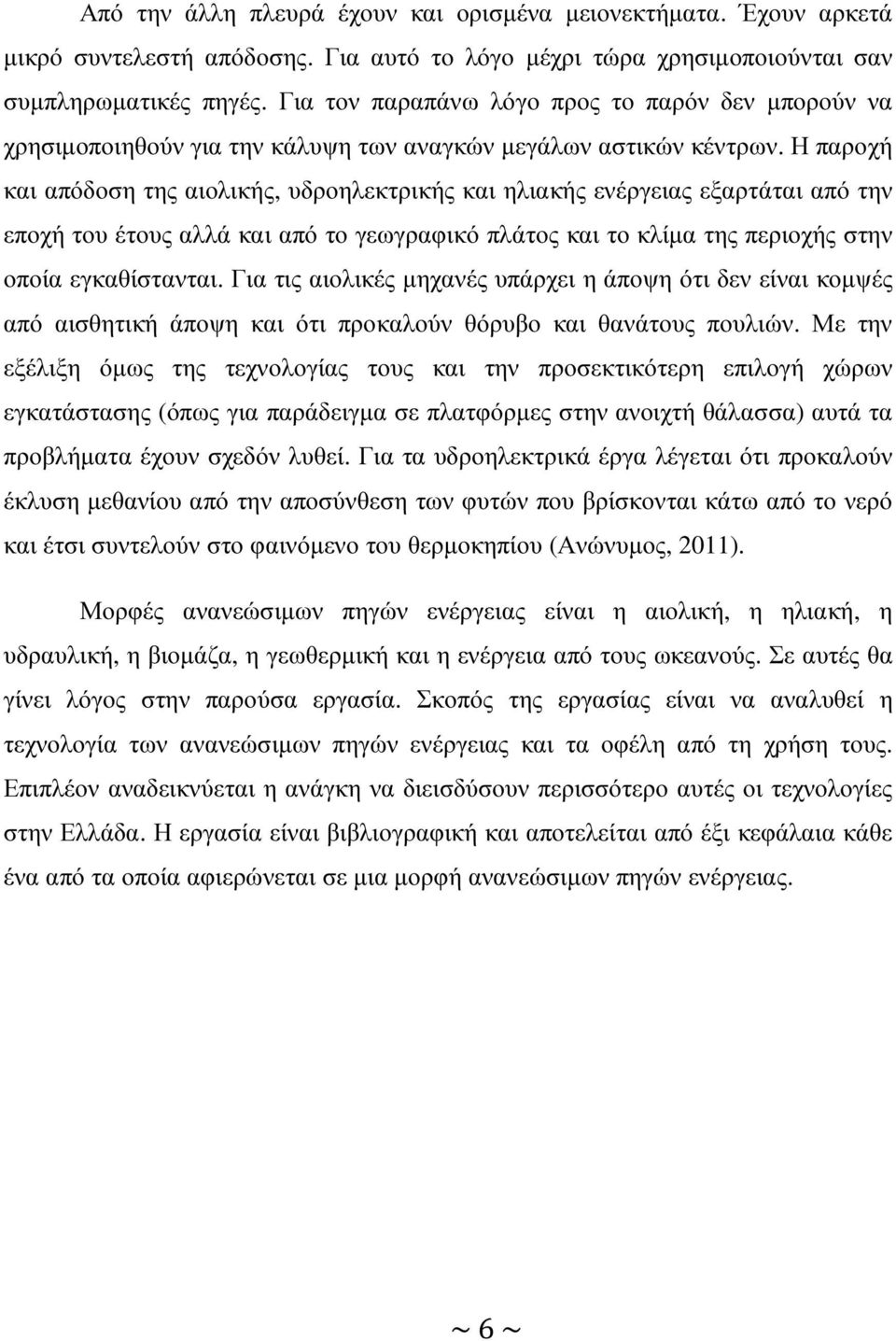 Από την άλλη πλευρά έχουν και ορισμένα μειονεκτήματα. Έχουν αρκετά μικρό συντελεστή απόδοσης. Για αυτό το λόγο μέχρι τώρα χρησιμοποιούνται σαν συμπληρωματικές πηγές. Για τον παραπάνω λόγο προς το παρόν δεν μπορούν να χρησιμοποιηθούν για την κάλυψη των αναγκών μεγάλων αστικών κέντρων. Η παροχή και απόδοση της αιολικής, υδροηλεκτρικής και ηλιακής ενέργειας εξαρτάται από την εποχή του έτους αλλά και από το γεωγραφικό πλάτος και το κλίμα της περιοχής στην οποία εγκαθίστανται. Για τις αιολικές μηχανές υπάρχει η άποψη ότι δεν είναι κομψές από αισθητική άποψη και ότι προκαλούν θόρυβο και θανάτους πουλιών. Με την εξέλιξη όμως της τεχνολογίας τους και την προσεκτικότερη επιλογή χώρων εγκατάστασης (όπως για παράδειγμα σε πλατφόρμες στην ανοιχτή θάλασσα) αυτά τα προβλήματα έχουν σχεδόν λυθεί. Για τα υδροηλεκτρικά έργα λέγεται ότι προκαλούν έκλυση μεθανίου από την αποσύνθεση των φυτών που βρίσκονται κάτω από το νερό και έτσι συντελούν στο φαινόμενο του θερμοκηπίου (Ανώνυμος, 2011).

Μορφές ανανεώσιμων πηγών ενέργειας είναι η αιολική, η ηλιακή, η υδραυλική, η βιομάζα, η γεωθερμική και η ενέργεια από τους ωκεανούς. Σε αυτές θα γίνει λόγος στην παρούσα εργασία. Σκοπός της εργασίας είναι να αναλυθεί η τεχνολογία των ανανεώσιμων πηγών ενέργειας και τα οφέλη από τη χρήση τους. Επιπλέον αναδεικνύεται η ανάγκη να διεισδύσουν περισσότερο αυτές οι τεχνολογίες στην Ελλάδα. Η εργασία είναι βιβλιογραφική και αποτελείται από έξι κεφάλαια κάθε ένα από τα οποία αφιερώνεται σε μια μορφή ανανεώσιμων πηγών ενέργειας.

~ 6 ~